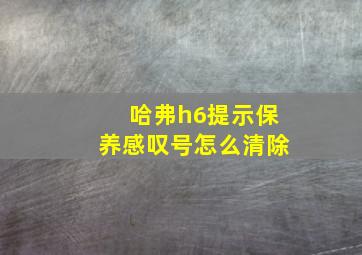 哈弗h6提示保养感叹号怎么清除